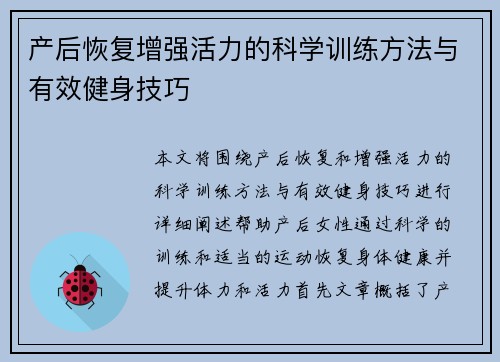 产后恢复增强活力的科学训练方法与有效健身技巧

本文将围绕产后恢复和增强活力的科学训练方法与有效健身技巧进行详细阐述帮助产后女性通过科学的训练和适当的运动恢复身体健康并提升体力和活力首先文章概括了产